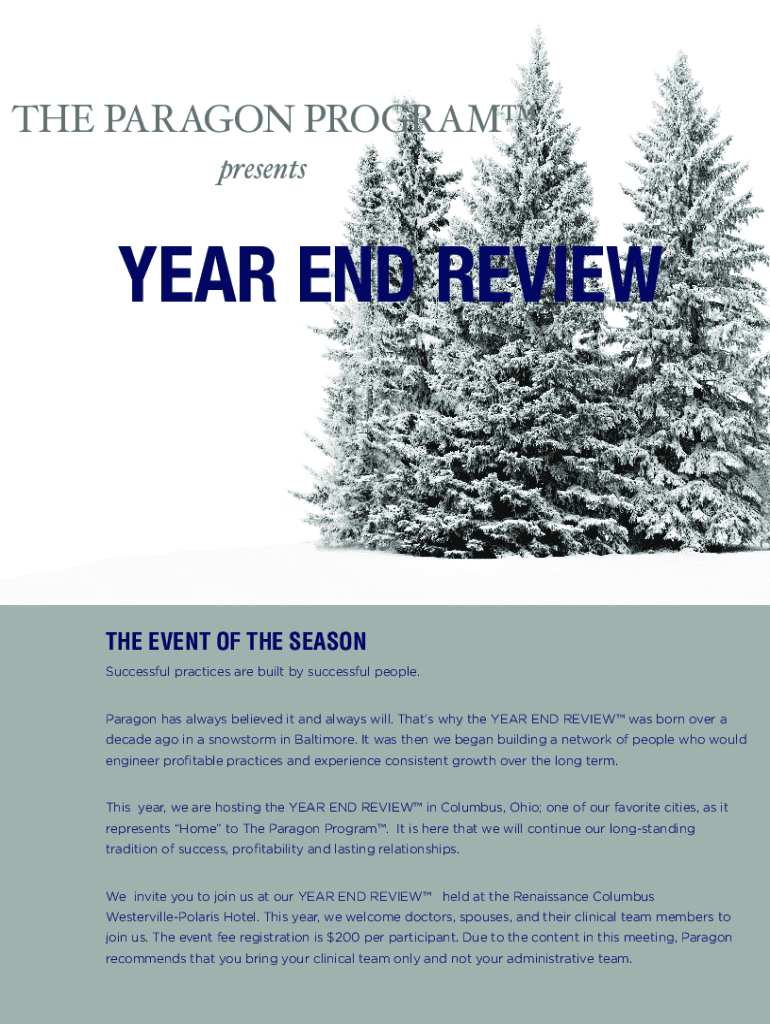 THE PARAGON PROGRAM™
presents

YEAR END REVIEW

THE EVENT OF THE SEASON

Successful practices are built by successful people.

Paragon has always believed it and always will. That's why the YEAR END REVIEW™ was born over a decade ago in a snowstorm in Baltimore. It was then we began building a network of people who would engineer profitable practices and experience consistent growth over the long term.

This year, we are hosting the YEAR END REVIEW™ in Columbus, Ohio; one of our favorite cities, as it represents "Home" to The Paragon Program™. It is here that we will continue our long-standing tradition of success, profitability and lasting relationships.

We invite you to join us at our YEAR END REVIEW™ held at the Renaissance Columbus Westerville-Polaris Hotel. This year, we welcome doctors, spouses, and their clinical team members to join us. The event fee registration is $200 per participant. Due to the content in this meeting, Paragon recommends that you bring your clinical team only and not your administrative team.